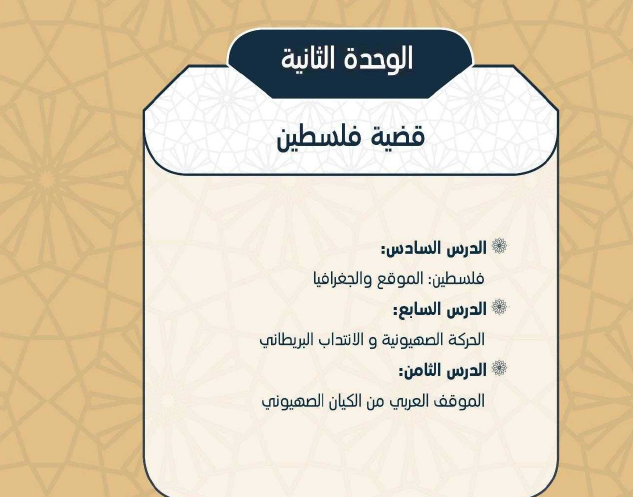 الوحدة الثانية

قضية فلسطين

الدرس السادس:

فلسطين: الموقع والجغرافيا

الدرس السابع:

الحركة الصهيونية و الانتداب البريطاني

الدرس الثامن:

الموقف العربي من الكيان الصهيوني